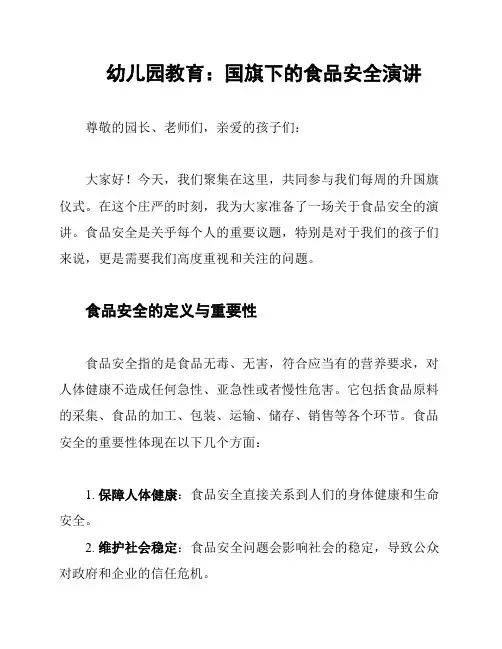 幼儿园教育：国旗下的食品安全演讲

尊敬的园长、老师们，亲爱的孩子们：

大家好！今天，我们聚集在这里，共同参与我们每周的升国旗仪式。在这个庄严的时刻，我为大家准备了一场关于食品安全的演讲。食品安全是关乎每个人的重要议题，特别是对于我们的孩子们来说，更是需要我们高度重视和关注的问题。

食品安全的定义与重要性

食品安全指的是食品无毒、无害，符合应当有的营养要求，对人体健康不造成任何急性、亚急性或者慢性危害。它包括食品原料的采集、食品的加工、包装、运输、储存、销售等各个环节。食品安全的重要性体现在以下几个方面：

1. 保障人体健康：食品安全直接关系到人们的身体健康和生命安全。

2. 维护社会稳定：食品安全问题会影响社会的稳定，导致公众对政府和企业的信任危机。